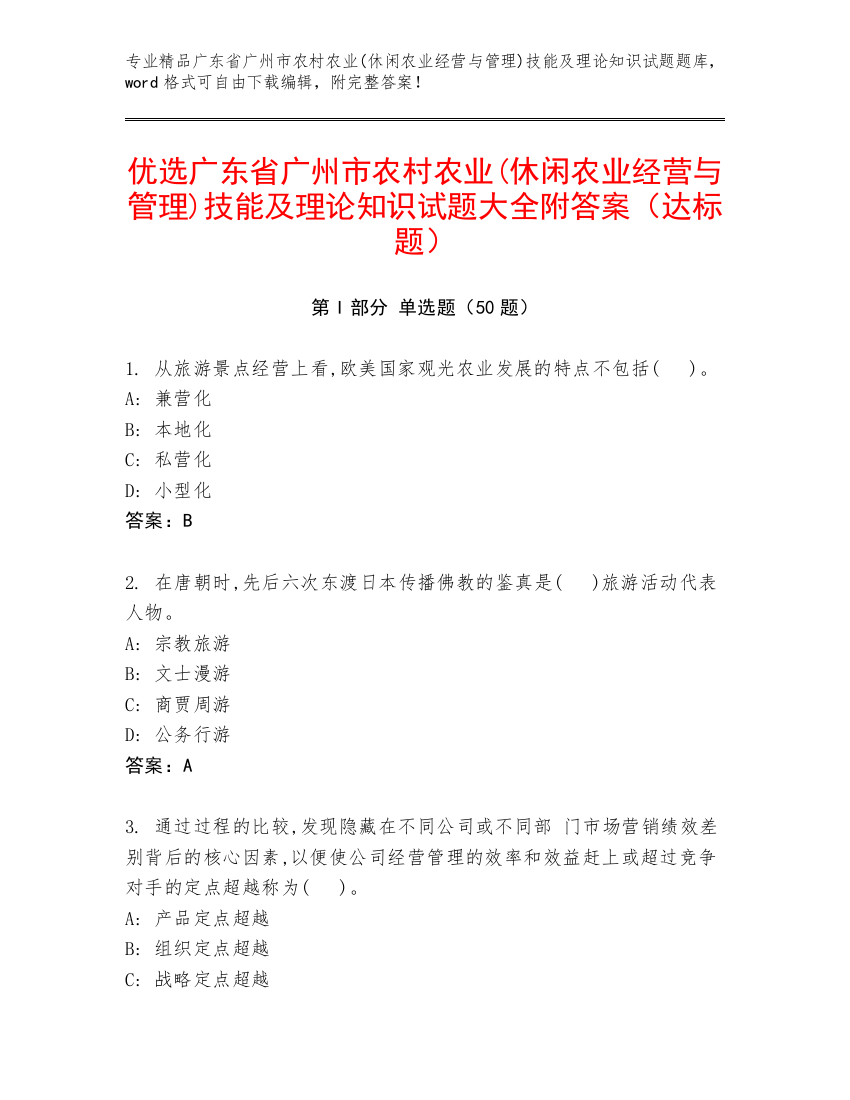 专业精品广东省广州市农村农业(休闲农业经营与管理)技能及理论知识试题题库，word 格式可自由下载编辑，附完整答案！

优选广东省广州市农村农业(休闲农业经营与管理)技能及理论知识试题大全附答案（达标题）

第 I 部分 单选题（50 题）

1. 从旅游景点经营上看,欧美国家观光农业发展的特点不包括( )。
A: 兼营化
B: 本地化
C: 私营化
D: 小型化
答案：B

2. 在唐朝时,先后六次东渡日本传播佛教的鉴真是( )旅游活动代表人物。
A: 宗教旅游
B: 文士漫游
C: 商贾周游
D: 公务行游
答案：A

3. 通过过程的比较,发现隐藏在不同公司或不同部 门市场营销绩效差别背后的核心因素,以便使公司经营管理的效率和效益赶上或超过竞争对手的定点超越称为( )。
A: 产品定点超越
B: 组织定点超越
C: 战略定点超越